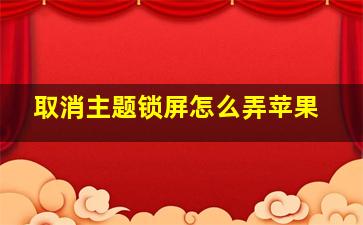 取消主题锁屏怎么弄苹果